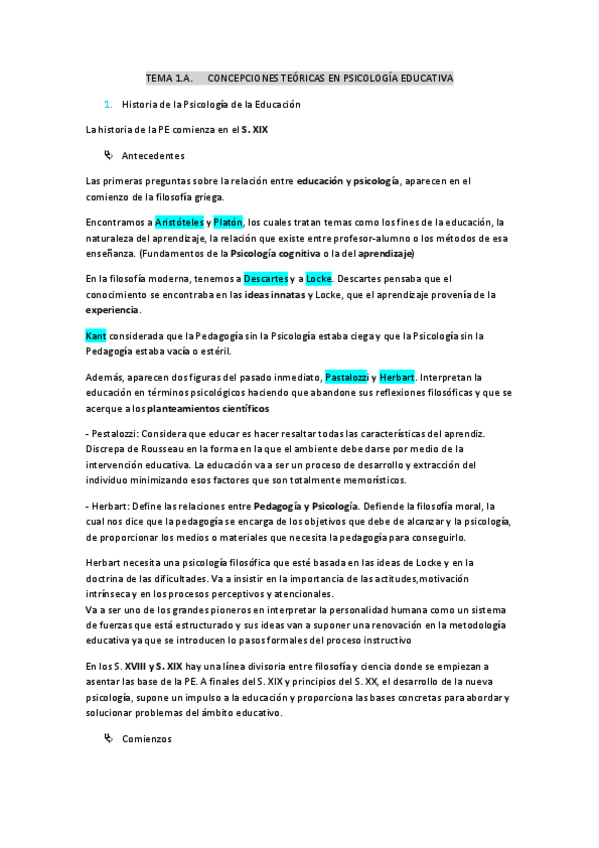 TEMA 1.A.    CONCEPCIONES TEÓRICAS EN PSICOLOGÍA EDUCATIVA

1. Historia de la Psicología de la Educación

La historia de la PE comienza en el S. XIX

Antecedentes

Las primeras preguntas sobre la relación entre educación y psicología, aparecen en el comienzo de la filosofía griega.

Encontramos a Aristóteles y Platón, los cuales tratan temas como los fines de la educación, la naturaleza del aprendizaje, la relación que existe entre profesor-alumno o los métodos de esa enseñanza. (Fundamentos de la Psicología cognitiva o la del aprendizaje)

En la filosofía moderna, tenemos a Descartes y a Locke. Descartes pensaba que el conocimiento se encontraba en las ideas innatas y Locke, que el aprendizaje provenía de la experiencia.

Kant considerada que la Pedagogía sin la Psicología estaba ciega y que la Psicología sin la Pedagogía estaba vacía o estéril.

Además, aparecen dos figuras del pasado inmediato, Pastalozzi y Herbart. Interpretan la educación en términos psicológicos haciendo que abandone sus reflexiones filosóficas y que se acerque a los planteamientos científicos

- Pestalozzi: Considera que educar es hacer resaltar todas las características del aprendiz. Discrepa de Rousseau en la forma en la que el ambiente debe darse por medio de la intervención educativa. La educación va a ser un proceso de desarrollo y extracción del individuo minimizando esos factores que son totalmente memorísticos.

- Herbart: Define las relaciones entre Pedagogía y Psicología. Defiende la filosofía moral, la cual nos dice que la pedagogía se encarga de los objetivos que debe de alcanzar y la psicología, de proporcionar los medios o materiales que necesita la pedagogía para conseguirlo.

Herbart necesita una psicología filosófica que esté basada en las ideas de Locke y en la doctrina de las dificultades. Va a insistir en la importancia de las actitudes,motivación intrínseca y en los procesos perceptivos y atencionales.
Va a ser uno de los grandes pioneros en interpretar la personalidad humana como un sistema de fuerzas que está estructurado y sus ideas van a suponer una renovación en la metodología educativa ya que se introducen lo pasos formales del proceso instructivo

En los S. XVIII y S. XIX hay una línea divisoria entre filosofía y ciencia donde se empiezan a asentar las base de la PE. A finales del S. XIX y principios del S. XX, el desarrollo de la nueva psicología, supone un impulso a la educación y proporciona las bases concretas para abordar y solucionar problemas del ámbito educativo.

Comienzos